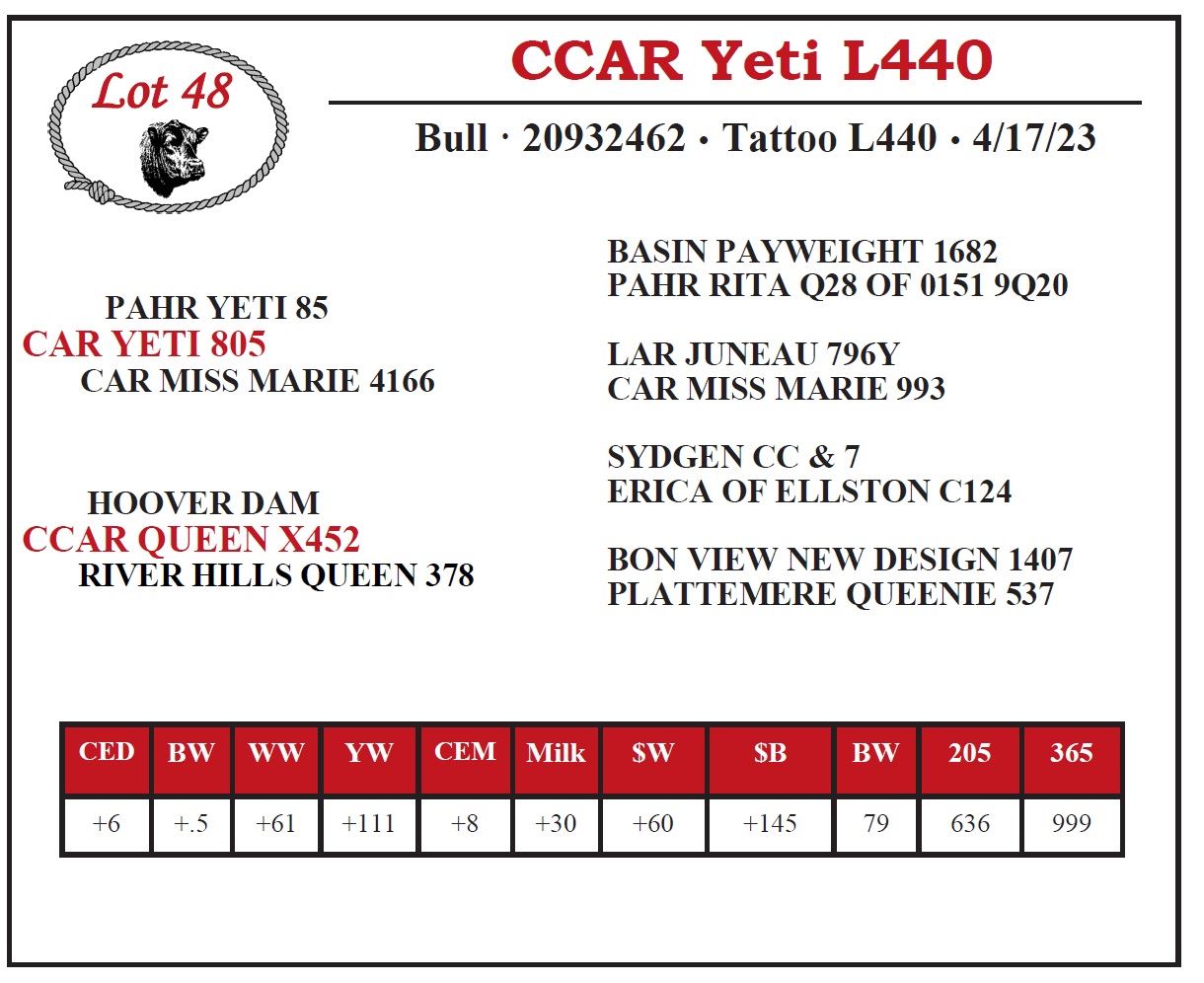 Lot 48

CCAR Yeti L440

Bull · 20932462 • Tattoo L440 • 4/17/23

PAHR YETI 85
CAR YETI 805
CAR MISS MARIE 4166

HOOVER DAM
CCAR QUEEN X452
RIVER HILLS QUEEN 378

BASIN PAYWEIGHT 1682
PAHR RITA Q28 OF 0151 9Q20

LAR JUNEAU 796Y
CAR MISS MARIE 993

SYDGEN CC & 7
ERICA OF ELLSTON C124

BON VIEW NEW DESIGN 1407
PLATTEMERE QUEENIE 537

| CED | BW | WW | YW | CEM | Milk | $W | $B | BW | 205 | 365 |
|---|---|---|---|---|---|---|---|---|---|---|
| +6 | +.5 | +61 | +111 | +8 | +30 | +60 | +145 | 79 | 636 | 999 |